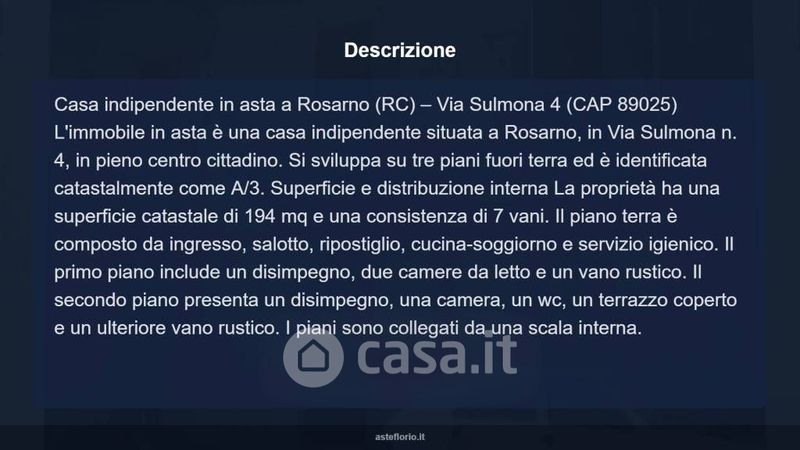 Descrizione

Casa indipendente in asta a Rosarno (RC) – Via Sulmona 4 (CAP 89025) L'immobile in asta è una casa indipendente situata a Rosarno, in Via Sulmona n. 4, in pieno centro cittadino. Si sviluppa su tre piani fuori terra ed è identificata catastalmente come A/3. Superficie e distribuzione interna La proprietà ha una superficie catastale di 194 mq e una consistenza di 7 vani. Il piano terra è composto da ingresso, salotto, ripostiglio, cucina-soggiorno e servizio igienico. Il primo piano include un disimpegno, due camere da letto e un vano rustico. Il secondo piano presenta un disimpegno, una camera, un wc, un terrazzo coperto e un ulteriore vano rustico. I piani sono collegati da una scala interna.

casa.it

asteflorio.it